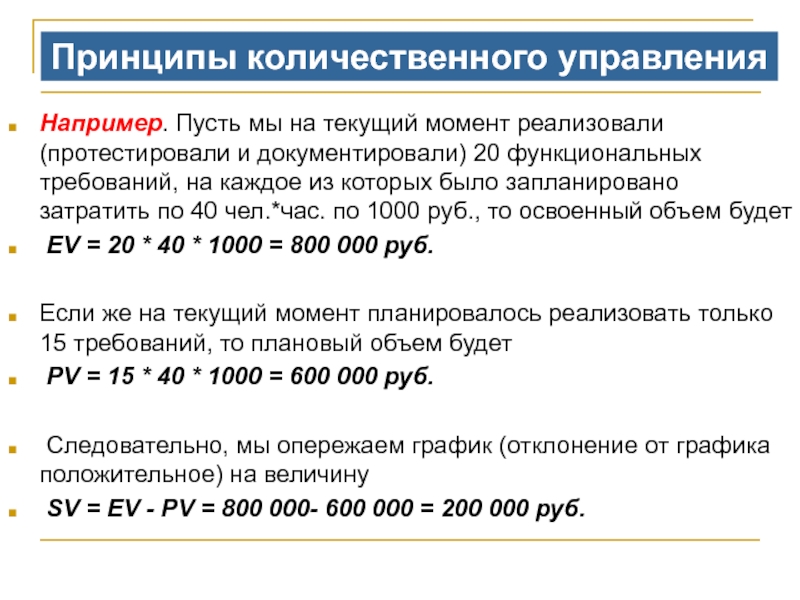 Принципы количественного управления

Например. Пусть мы на текущий момент реализовали (протестировали и документировали) 20 функциональных требований, на каждое из которых было запланировано затратить по 40 чел.*час. по 1000 руб., то освоенный объем будет

EV = 20 * 40 * 1000 = 800 000 руб.

Если же на текущий момент планировалось реализовать только 15 требований, то плановый объем будет

PV = 15 * 40 * 1000 = 600 000 руб.

Следовательно, мы опережаем график (отклонение от графика положительное) на величину

SV = EV - PV = 800 000- 600 000 = 200 000 руб.